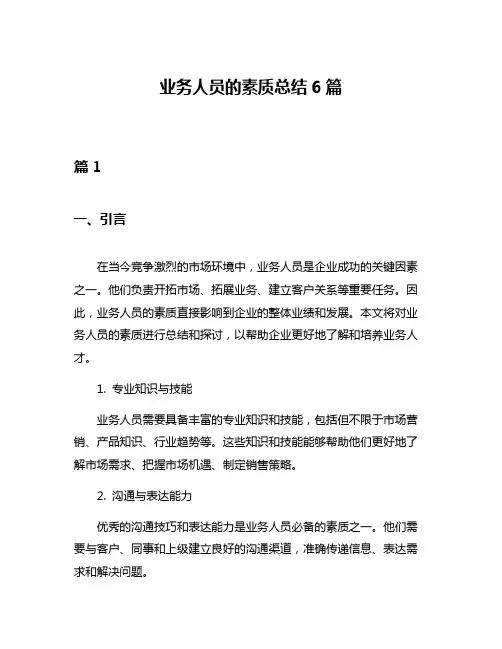 业务人员的素质总结 6 篇

篇 1

一、引言

在当今竞争激烈的市场环境中，业务人员是企业成功的关键因素之一。他们负责开拓市场、拓展业务、建立客户关系等重要任务。因此，业务人员的素质直接影响到企业的整体业绩和发展。本文将对业务人员的素质进行总结和探讨，以帮助企业更好地了解和培养业务人才。

1. 专业知识与技能

业务人员需要具备丰富的专业知识和技能，包括但不限于市场营销、产品知识、行业趋势等。这些知识和技能能够帮助他们更好地了解市场需求、把握市场机遇、制定销售策略。

2. 沟通与表达能力

优秀的沟通技巧和表达能力是业务人员必备的素质之一。他们需要与客户、同事和上级建立良好的沟通渠道，准确传递信息、表达需求和解决问题。